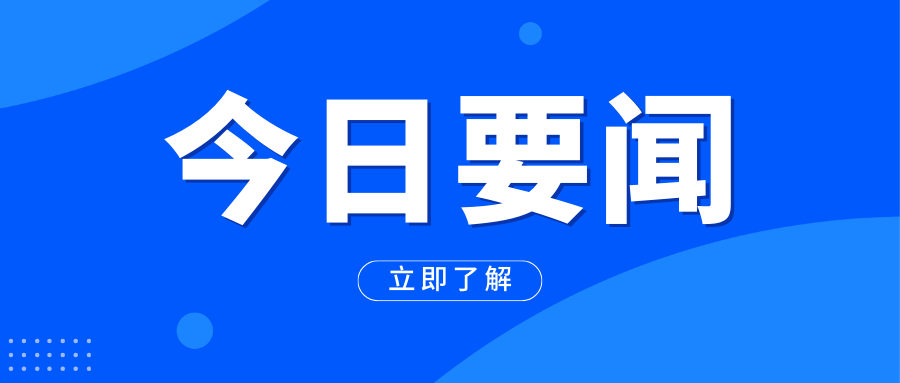 今日要闻

立即了解